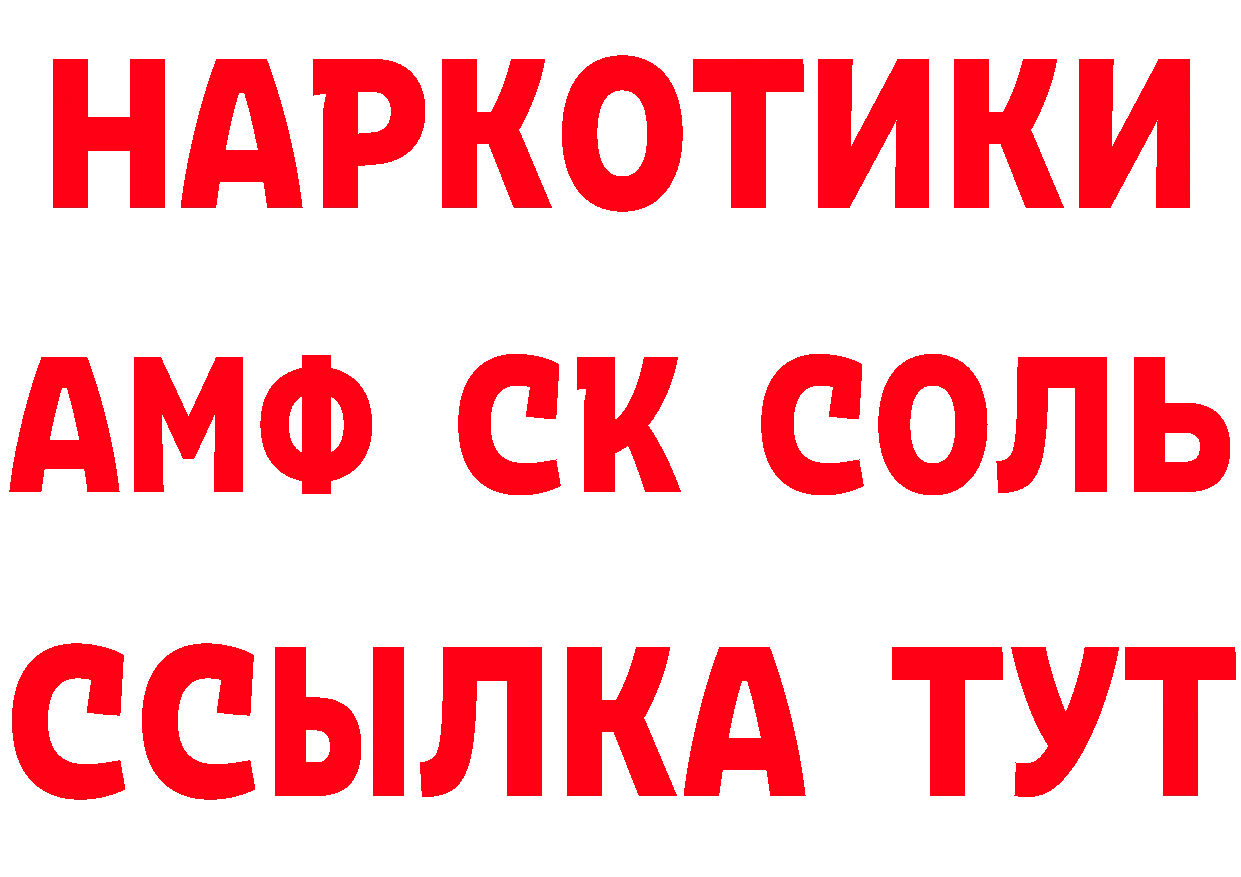 НАРКОТИКИ

АМФ СК СОЛЬ

ССЫЛКА ТУТ